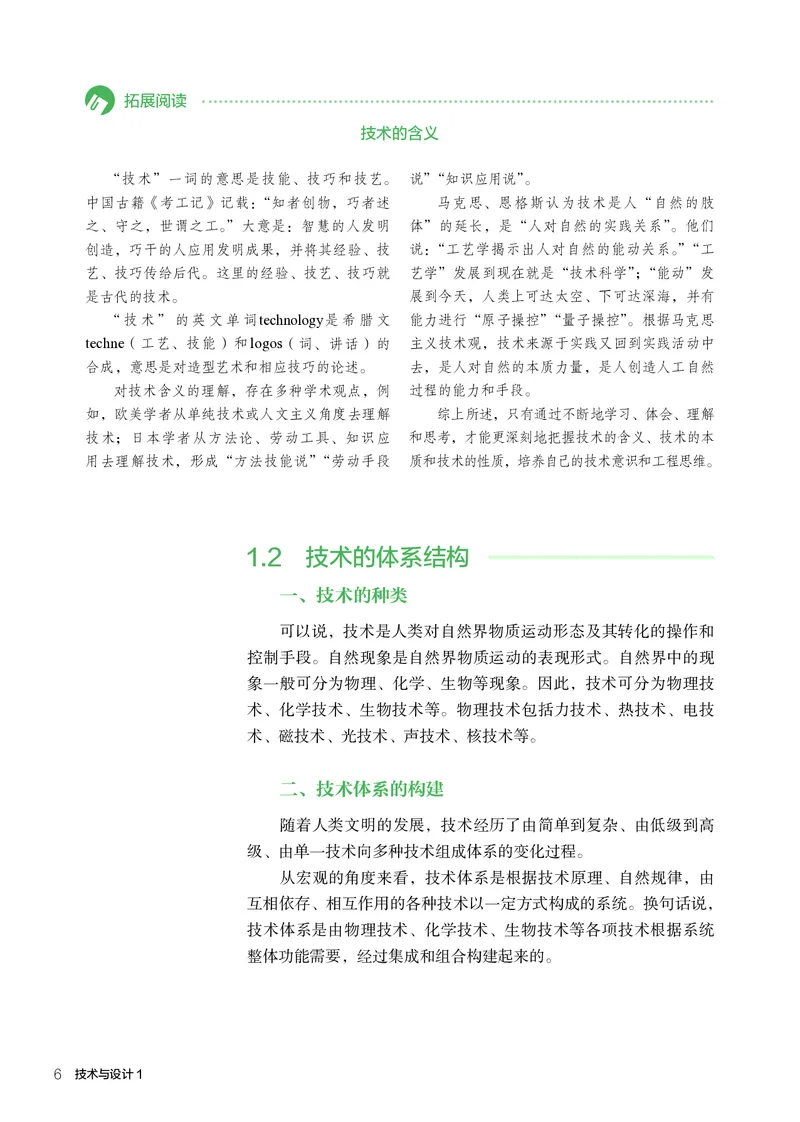 拓展阅读

技术的含义

“技术”一词的意思是技能、技巧和技艺。中国古籍《考工记》记载：“知者创物，巧者述之、守之，世谓之工。”大意是：智慧的人发明创造，巧干的人应用发明成果，并将其经验、技艺、技巧传给后代。这里的经验、技艺、技巧就是古代的技术。

“技术”的英文单词technology是希腊文techne（工艺、技能）和logos（词、讲话）的合成，意思是对造型艺术和相应技巧的论述。

对技术含义的理解，存在多种学术观点，例如，欧美学者从单纯技术或人文主义角度去理解技术；日本学者从方法论、劳动工具、知识应用去理解技术，形成“方法技能说”“劳动手段说”“知识应用说”。

马克思、恩格斯认为技术是人“自然的肢体”的延长，是“人对自然的实践关系”。他们说：“工艺学揭示出人对自然的能动关系。”“工艺学”发展到现在就是“技术科学”；“能动”发展到今天，人类上可达太空、下可达深海，并有能力进行“原子操控”“量子操控”。根据马克思主义技术观，技术来源于实践又回到实践活动中去，是人对自然的本质力量，是人创造人工自然过程的能力和手段。

综上所述，只有通过不断地学习、体会、理解和思考，才能更深刻地把握技术的含义、技术的本质和技术的性质，培养自己的技术意识和工程思维。

1.2 技术的体系结构

一、技术的种类

可以说，技术是人类对自然界物质运动形态及其转化的操作和控制手段。自然现象是自然界物质运动的表现形式。自然界中的现象一般可分为物理、化学、生物等现象。因此，技术可分为物理技术、化学技术、生物技术等。物理技术包括力技术、热技术、电技术、磁技术、光技术、声技术、核技术等。

二、技术体系的构建

随着人类文明的发展，技术经历了由简单到复杂、由低级到高级、由单一技术向多种技术组成体系的变化过程。

从宏观的角度来看，技术体系是根据技术原理、自然规律，由互相依存、相互作用的各种技术以一定方式构成的系统。换句话说，技术体系是由物理技术、化学技术、生物技术等各项技术根据系统整体功能需要，经过集成和组合构建起来的。

6 技术与设计 1